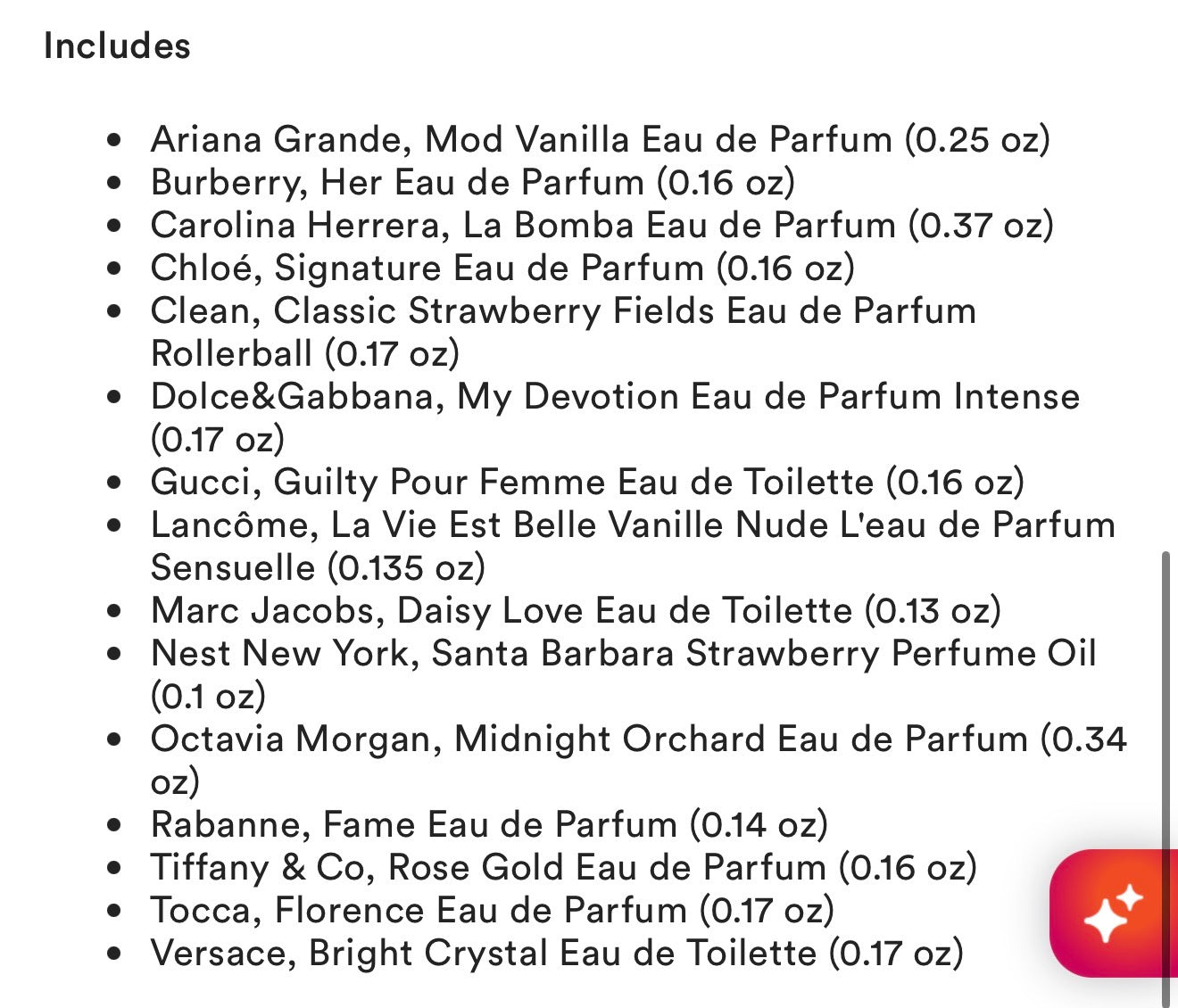 Includes

- Ariana Grande, Mod Vanilla Eau de Parfum (0.25 oz)
- Burberry, Her Eau de Parfum (0.16 oz)
- Carolina Herrera, La Bomba Eau de Parfum (0.37 oz)
- Chloé, Signature Eau de Parfum (0.16 oz)
- Clean, Classic Strawberry Fields Eau de Parfum Rollerball (0.17 oz)
- Dolce&Gabbana, My Devotion Eau de Parfum Intense (0.17 oz)
- Gucci, Guilty Pour Femme Eau de Toilette (0.16 oz)
- Lancôme, La Vie Est Belle Vanille Nude L'eau de Parfum Sensuelle (0.135 oz)
- Marc Jacobs, Daisy Love Eau de Toilette (0.13 oz)
- Nest New York, Santa Barbara Strawberry Perfume Oil (0.1 oz)
- Octavia Morgan, Midnight Orchard Eau de Parfum (0.34 oz)
- Rabanne, Fame Eau de Parfum (0.14 oz)
- Tiffany & Co, Rose Gold Eau de Parfum (0.16 oz)
- Tocca, Florence Eau de Parfum (0.17 oz)
- Versace, Bright Crystal Eau de Toilette (0.17 oz)